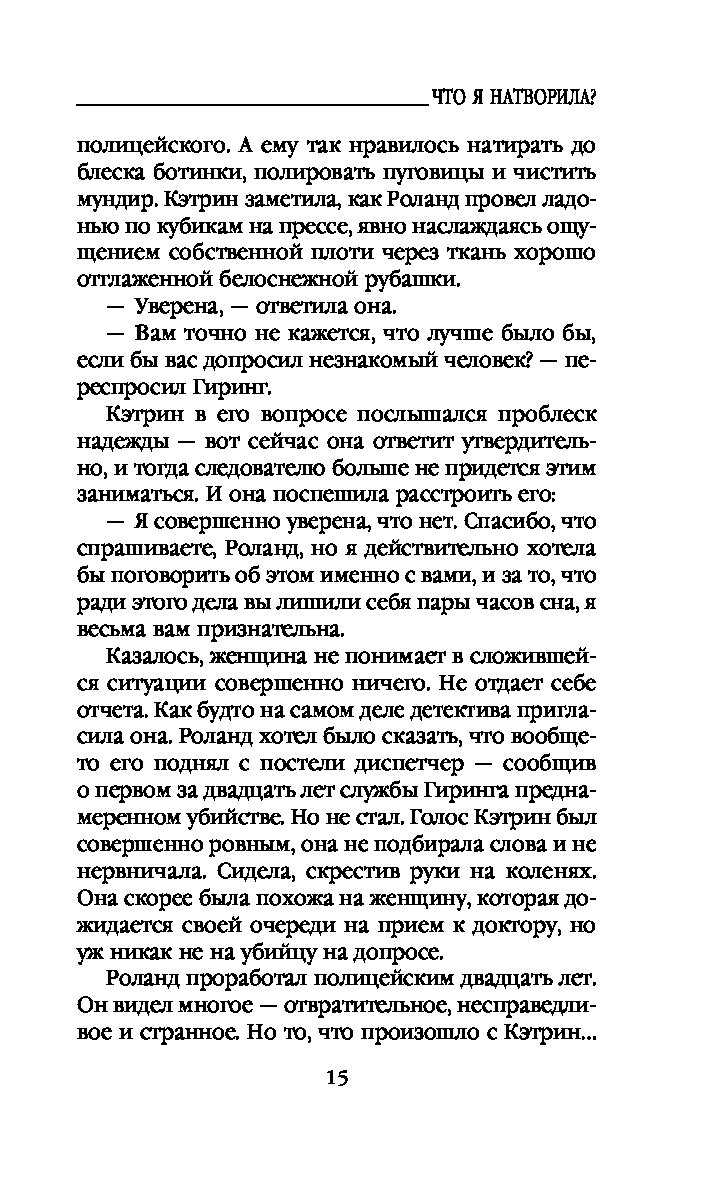 ЧТО Я НАТВОРИЛА?

полицейского. А ему так нравилось натирать до блеска ботинки, полировать пуговицы и чистить мундир. Кэтрин заметила, как Роланд провел ладонью по кубикам на прессе, явно наслаждаясь ощущением собственной плоти через ткань хорошо отглаженной белоснежной рубашки.

— Уверена, — ответила она.

— Вам точно не кажется, что лучше было бы, если бы вас допросил незнакомый человек? — переспросил Гиринг.

Кэтрин в его вопросе послышался проблеск надежды — вот сейчас она ответит утвердительно, и тогда следователю больше не придется этим заниматься. И она поспешила расстроить его:

— Я совершенно уверена, что нет. Спасибо, что спрашиваете, Роланд, но я действительно хотела бы поговорить об этом именно с вами, и за то, что ради этого дела вы лишили себя пары часов сна, я весьма вам признательна.

Казалось, женщина не понимает в сложившейся ситуации совершенно ничего. Не отдает себе отчета. Как будто на самом деле детектива пригласила она. Роланд хотел было сказать, что вообще-то его поднял с постели диспетчер — сообщив о первом за двадцать лет службы Гиринга преднамеренном убийстве. Но не стал. Голос Кэтрин был совершенно ровным, она не подбирала слова и не нервничала. Сидела, скрестив руки на коленях. Она скорее была похожа на женщину, которая дожидается своей очереди на прием к доктору, но уж никак не на убийцу на допросе.

Роланд проработал полицейским двадцать лет. Он видел многое — отвратительное, несправедливое и странное. Но то, что произошло с Кэтрин...

15